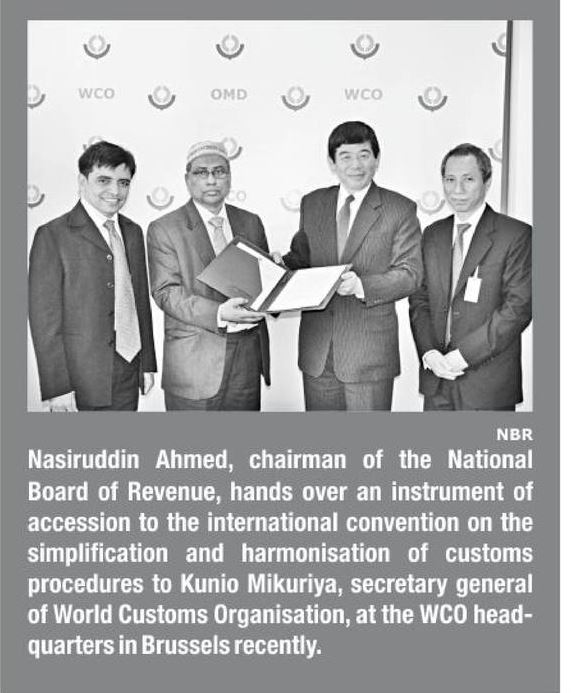 WCO OMD WCO

NBR

Nasiruddin Ahmed, chairman of the National Board of Revenue, hands over an instrument of accession to the international convention on the simplification and harmonisation of customs procedures to Kunio Mikuriya, secretary general of World Customs Organisation, at the WCO headquarters in Brussels recently.